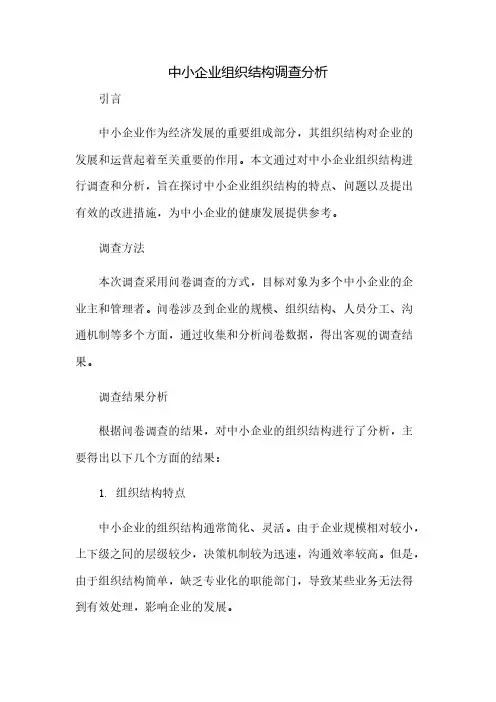 中小企业组织结构调查分析

引言

中小企业作为经济发展的重要组成部分，其组织结构对企业的发展和运营起着至关重要的作用。本文通过对中小企业组织结构进行调查和分析，旨在探讨中小企业组织结构的特点、问题以及提出有效的改进措施，为中小企业的健康发展提供参考。

调查方法

本次调查采用问卷调查的方式，目标对象为多个中小企业的企业主和管理者。问卷涉及到企业的规模、组织结构、人员分工、沟通机制等多个方面，通过收集和分析问卷数据，得出客观的调查结果。

调查结果分析

根据问卷调查的结果，对中小企业的组织结构进行了分析，主要得出以下几个方面的结果：

1. 组织结构特点

中小企业的组织结构通常简化、灵活。由于企业规模相对较小，上下级之间的层级较少，决策机制较为迅速，沟通效率较高。但是，由于组织结构简单，缺乏专业化的职能部门，导致某些业务无法得到有效处理，影响企业的发展。